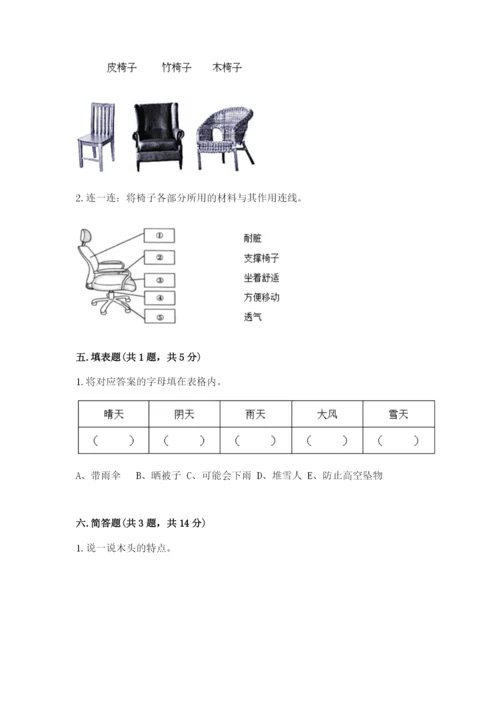 皮椅子　　竹椅子　　木椅子

2. 连一连：将椅子各部分所用的材料与其作用连线。

①
②
③
④
⑤

耐脏
支撑椅子
坐着舒适
方便移动
透气

五. 填表题（共 1 题，共 5 分）

1. 将对应答案的字母填在表格内。

| 晴天 | 阴天 | 雨天 | 大风 | 雪天 |
|---|---|---|---|---|
| （　） | （　） | （　） | （　） | （　） |

A、带雨伞　B、晒被子　C、可能会下雨　D、堆雪人　E、防止高空坠物

六. 简答题（共 3 题，共 14 分）

1. 说一说木头的特点。